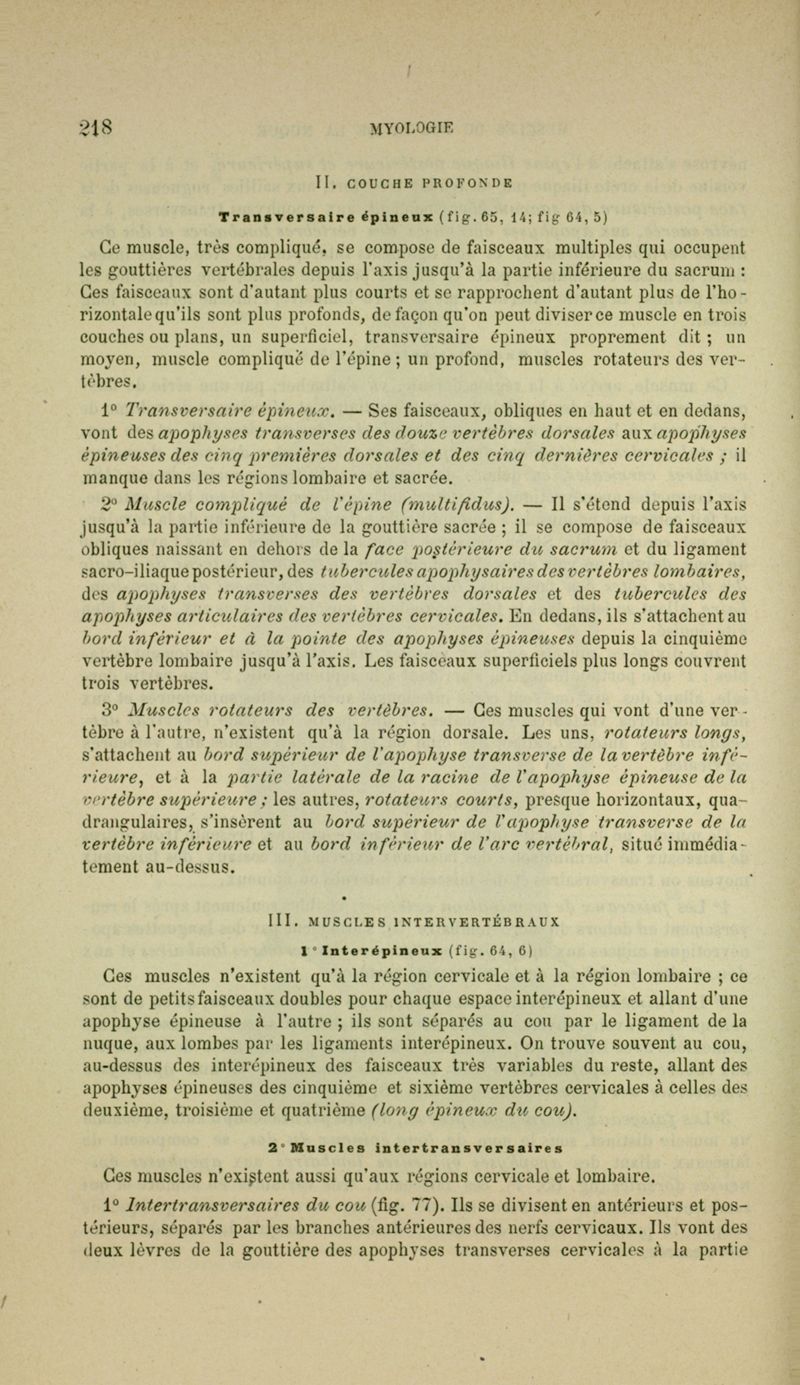 218 MYOLOGIE

II. COUCHE PROFONDE

Transversaire épineux (fig. 65, 14; fig 64, 5)

Ce muscle, très compliqué, se compose de faisceaux multiples qui occupent les gouttières vertébrales depuis l'axis jusqu'à la partie inférieure du sacrum : Ces faisceaux sont d'autant plus courts et se rapprochent d'autant plus de l'horizontale qu'ils sont plus profonds, de façon qu'on peut diviser ce muscle en trois couches ou plans, un superficiel, transversaire épineux proprement dit ; un moyen, muscle compliqué de l'épine ; un profond, muscles rotateurs des vertèbres.

1° Transversaire épineux. — Ses faisceaux, obliques en haut et en dedans, vont des apophyses transverses des douze vertèbres dorsales aux apophyses épineuses des cinq premières dorsales et des cinq dernières cervicales ; il manque dans les régions lombaire et sacrée.

2° Muscle compliqué de l'épine (multifidus). — Il s'étend depuis l'axis jusqu'à la partie inférieure de la gouttière sacrée ; il se compose de faisceaux obliques naissant en dehors de la face postérieure du sacrum et du ligament sacro-iliaque postérieur, des tubercules apophysaires des vertèbres lombaires, des apophyses transverses des vertèbres dorsales et des tubercules des apophyses articulaires des vertèbres cervicales. En dedans, ils s'attachent au bord inférieur et à la pointe des apophyses épineuses depuis la cinquième vertèbre lombaire jusqu'à l'axis. Les faisceaux superficiels plus longs couvrent trois vertèbres.

3° Muscles rotateurs des vertèbres. — Ces muscles qui vont d'une vertèbre à l'autre, n'existent qu'à la région dorsale. Les uns, rotateurs longs, s'attachent au bord supérieur de l'apophyse transverse de la vertèbre inférieure, et à la partie latérale de la racine de l'apophyse épineuse de la vertèbre supérieure ; les autres, rotateurs courts, presque horizontaux, quadrangulaires, s'insèrent au bord supérieur de l'apophyse transverse de la vertèbre inférieure et au bord inférieur de l'arc vertébral, situé immédiatement au-dessus.

III. MUSCLES INTERVERTÉBRAUX

1° Interépineux (fig. 64, 6)

Ces muscles n'existent qu'à la région cervicale et à la région lombaire ; ce sont de petits faisceaux doubles pour chaque espace interépineux et allant d'une apophyse épineuse à l'autre ; ils sont séparés au cou par le ligament de la nuque, aux lombes par les ligaments interépineux. On trouve souvent au cou, au-dessus des interépineux des faisceaux très variables du reste, allant des apophyses épineuses des cinquième et sixième vertèbres cervicales à celles des deuxième, troisième et quatrième (long épineux du cou).

2° Muscles intertransversaires

Ces muscles n'existent aussi qu'aux régions cervicale et lombaire.

1° Intertransversaires du cou (fig. 77). Ils se divisent en antérieurs et postérieurs, séparés par les branches antérieures des nerfs cervicaux. Ils vont des deux lèvres de la gouttière des apophyses transverses cervicales à la partie